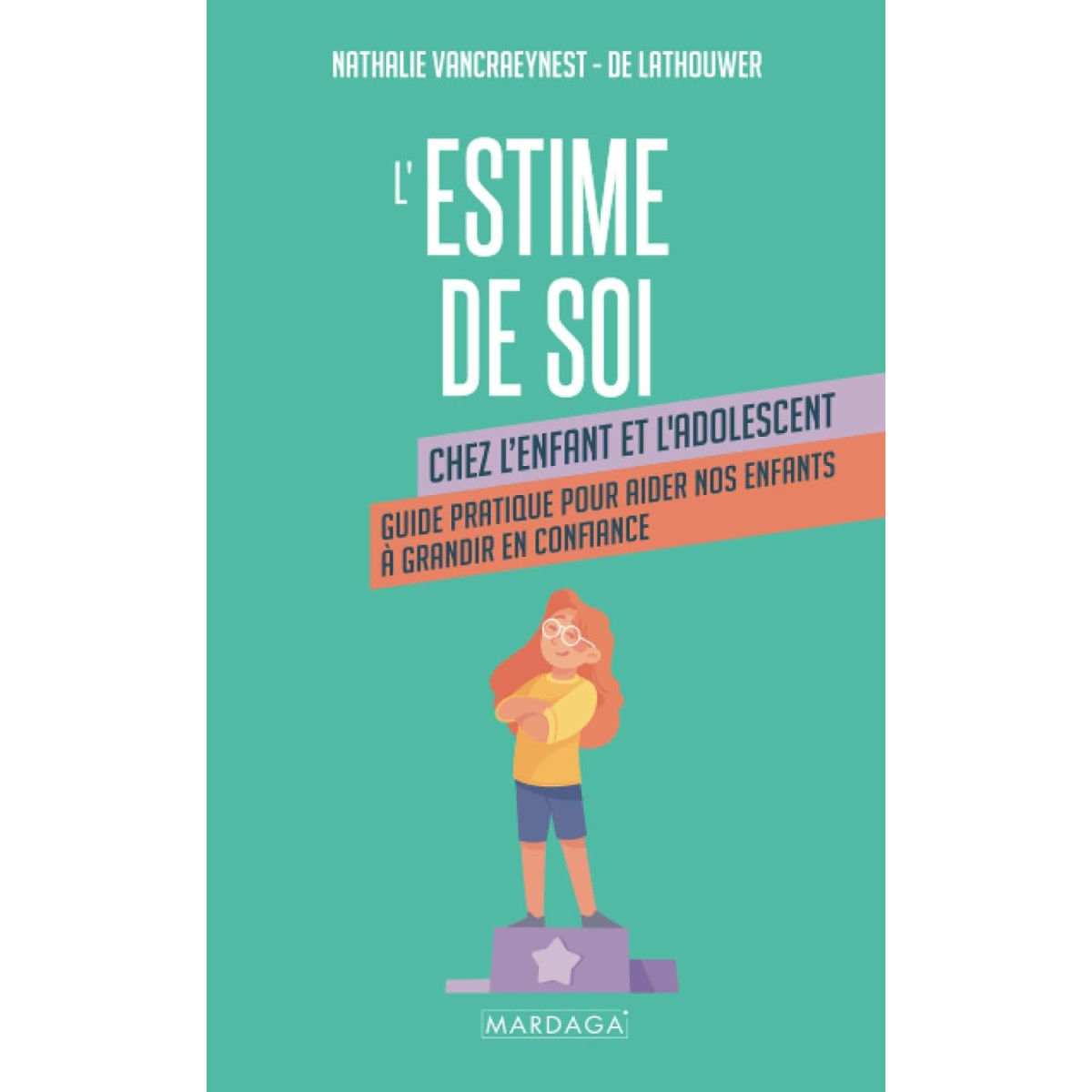 NATHALIE VANCRAEYNEST - DE LATHOUWER

L'ESTIME DE SOI

CHEZ L'ENFANT ET L'ADOLESCENT

GUIDE PRATIQUE POUR AIDER NOS ENFANTS À GRANDIR EN CONFIANCE

MARDAGA